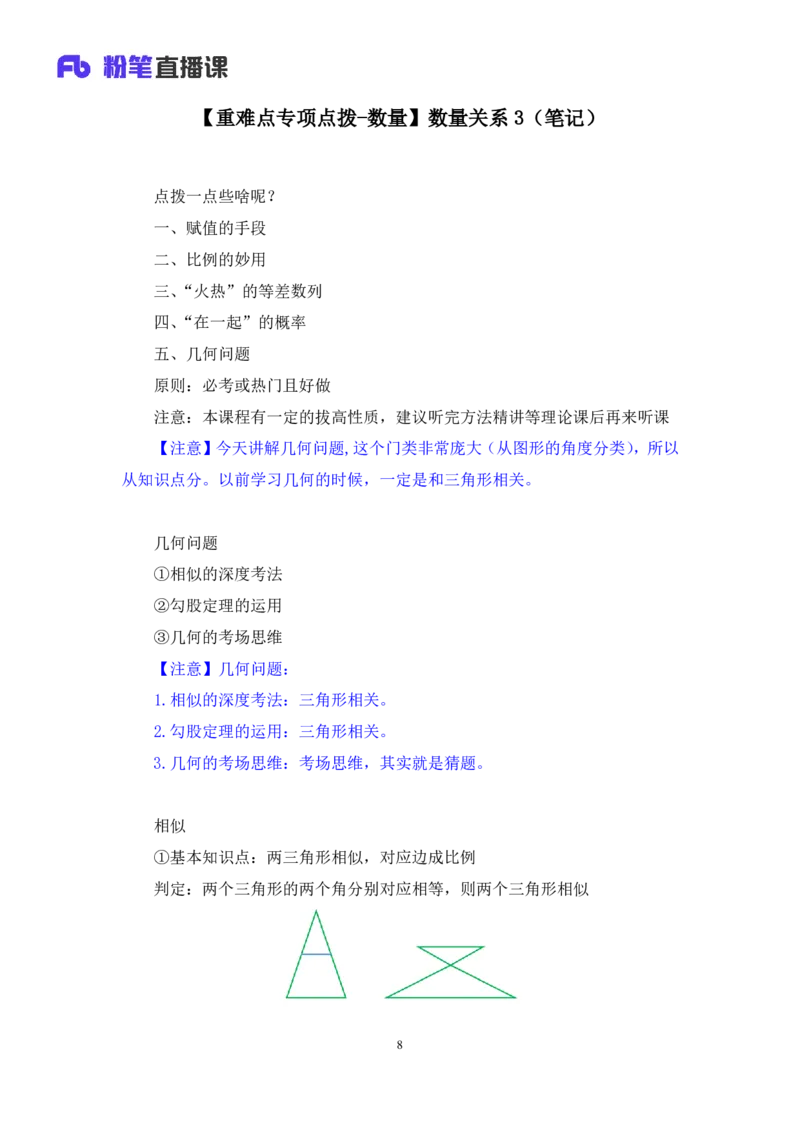 Fb 粉笔直播课

【重难点专项点拨-数量】数量关系 3（笔记）

点拨一点些啥呢？

一、赋值的手段

二、比例的妙用

三、“火热”的等差数列

四、“在一起”的概率

五、几何问题

原则：必考或热门且好做

注意：本课程有一定的拔高性质，建议听完方法精讲等理论课后再来听课

【注意】今天讲解几何问题,这个门类非常庞大（从图形的角度分类），所以从知识点分。以前学习几何的时候，一定是和三角形相关。

几何问题

①相似的深度考法

②勾股定理的运用

③几何的考场思维

【注意】几何问题：

1.相似的深度考法：三角形相关。

2.勾股定理的运用：三角形相关。

3.几何的考场思维：考场思维，其实就是猜题。

相似

①基本知识点：两三角形相似，对应边成比例

判定：两个三角形的两个角分别对应相等，则两个三角形相似

8